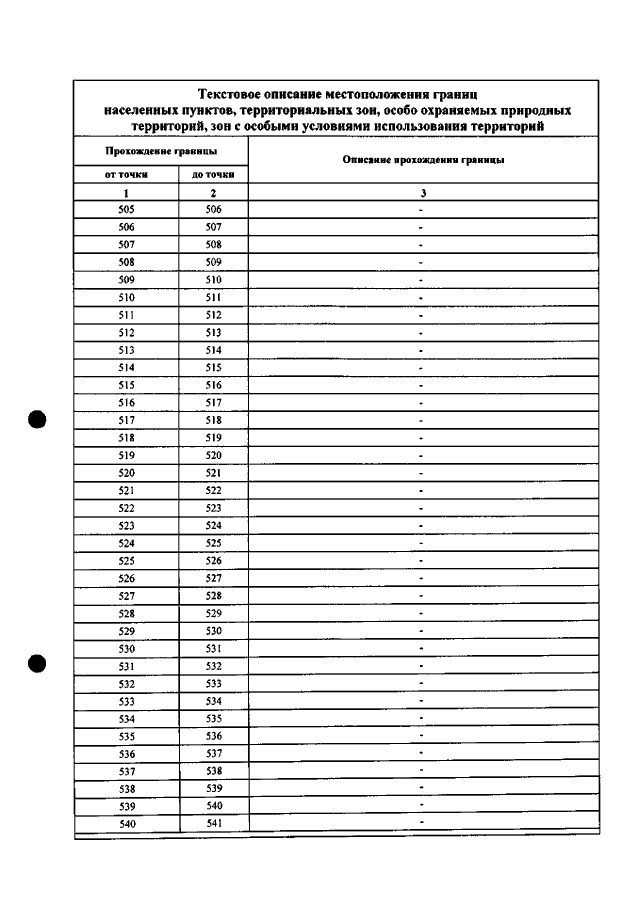 Текстовое описание местоположения границ населенных пунктов, территориальных зон, особо охраняемых природных территорий, зон с особыми условиями использования территорий

| Прохождение границы | | Описание прохождения границы |
|---|---|---|
| от точки | до точки | |
| 1 | 2 | 3 |
| 505 | 506 | - |
| 506 | 507 | - |
| 507 | 508 | - |
| 508 | 509 | - |
| 509 | 510 | - |
| 510 | 511 | - |
| 511 | 512 | - |
| 512 | 513 | - |
| 513 | 514 | - |
| 514 | 515 | - |
| 515 | 516 | - |
| 516 | 517 | - |
| 517 | 518 | - |
| 518 | 519 | - |
| 519 | 520 | - |
| 520 | 521 | - |
| 521 | 522 | - |
| 522 | 523 | - |
| 523 | 524 | - |
| 524 | 525 | - |
| 525 | 526 | - |
| 526 | 527 | - |
| 527 | 528 | - |
| 528 | 529 | - |
| 529 | 530 | - |
| 530 | 531 | - |
| 531 | 532 | - |
| 532 | 533 | - |
| 533 | 534 | - |
| 534 | 535 | - |
| 535 | 536 | - |
| 536 | 537 | - |
| 537 | 538 | - |
| 538 | 539 | - |
| 539 | 540 | - |
| 540 | 541 | - |